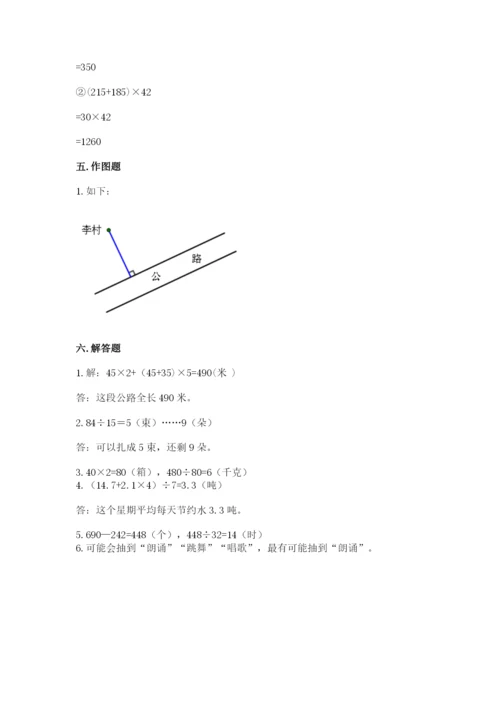 =350

②（215+185）×42

=30×42

=1260

五. 作图题

1. 如下：

李村

路

公

六. 解答题

1. 解：45×2+（45+35）×5=490(米 )

答：这段公路全长 490 米。

2. 84÷15＝5（束）……9（朵）

答：可以扎成 5 束，还剩 9 朵。

3. 40×2=80（箱），480÷80=6（千克）
4. （14.7+2.1×4）÷7=3.3（吨）

答：这个星期平均每天节约水 3.3 吨。

5. 690—242=448（个），448÷32=14（时）
6. 可能会抽到“朗诵”“跳舞”“唱歌”，最有可能抽到“朗诵”。